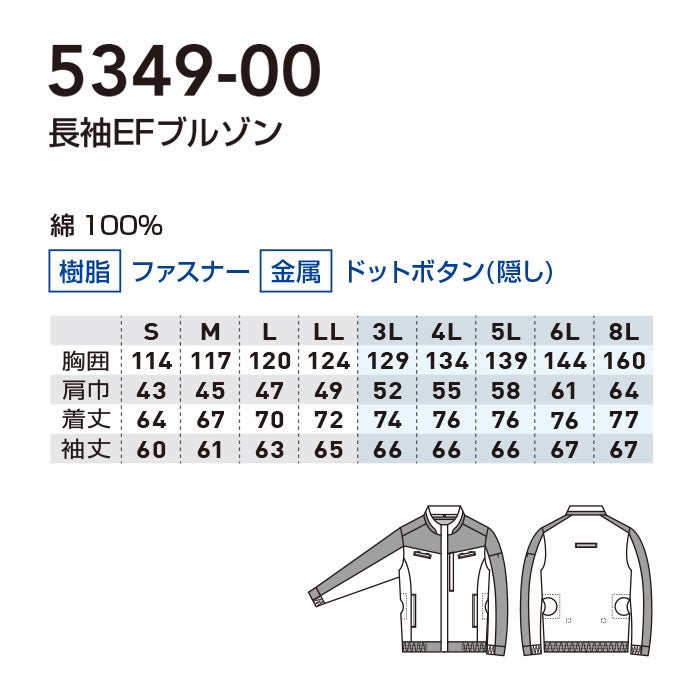 5349-00
長袖EFブルゾン

綿 100%
樹脂 ファスナー 金属 ドットボタン(隠し)

| | S | M | L | LL | 3L | 4L | 5L | 6L | 8L |
|---|---|---|---|---|---|---|---|---|---|
| 胸囲 | 114 | 117 | 120 | 124 | 129 | 134 | 139 | 144 | 160 |
| 肩巾 | 43 | 45 | 47 | 49 | 52 | 55 | 58 | 61 | 64 |
| 着丈 | 64 | 67 | 70 | 72 | 74 | 76 | 76 | 76 | 77 |
| 袖丈 | 60 | 61 | 63 | 65 | 66 | 66 | 66 | 67 | 67 |